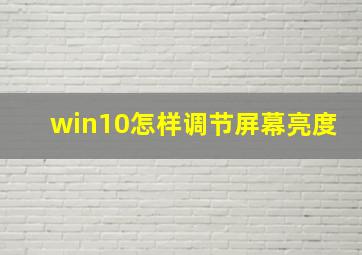 win10怎样调节屏幕亮度